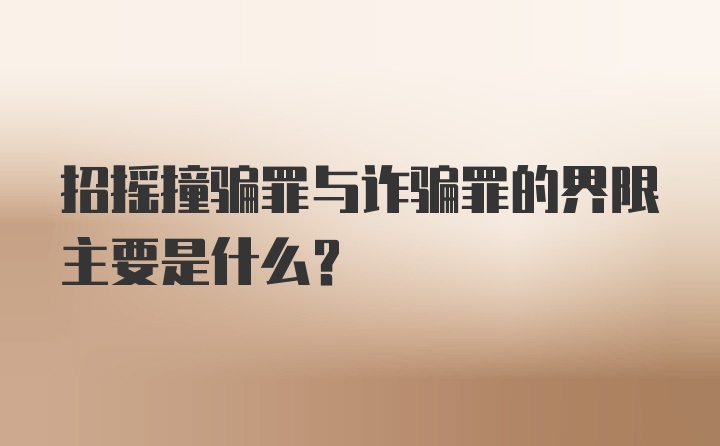 招摇撞骗罪与诈骗罪的界限主要是什么？